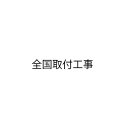 全国取付工事